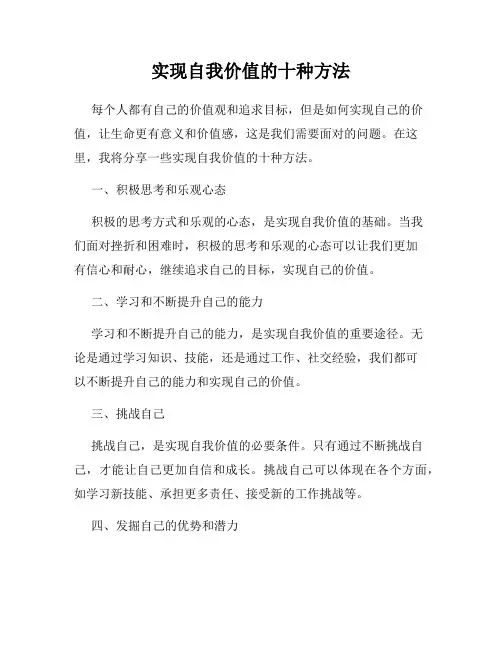 实现自我价值的十种方法

每个人都有自己的价值观和追求目标，但是如何实现自己的价值，让生命更有意义和价值感，这是我们需要面对的问题。在这里，我将分享一些实现自我价值的十种方法。

一、积极思考和乐观心态

积极的思考方式和乐观的心态，是实现自我价值的基础。当我们面对挫折和困难时，积极的思考和乐观的心态可以让我们更加有信心和耐心，继续追求自己的目标，实现自己的价值。

二、学习和不断提升自己的能力

学习和不断提升自己的能力，是实现自我价值的重要途径。无论是通过学习知识、技能，还是通过工作、社交经验，我们都可以不断提升自己的能力和实现自己的价值。

三、挑战自己

挑战自己，是实现自我价值的必要条件。只有通过不断挑战自己，才能让自己更加自信和成长。挑战自己可以体现在各个方面，如学习新技能、承担更多责任、接受新的工作挑战等。

四、发掘自己的优势和潜力